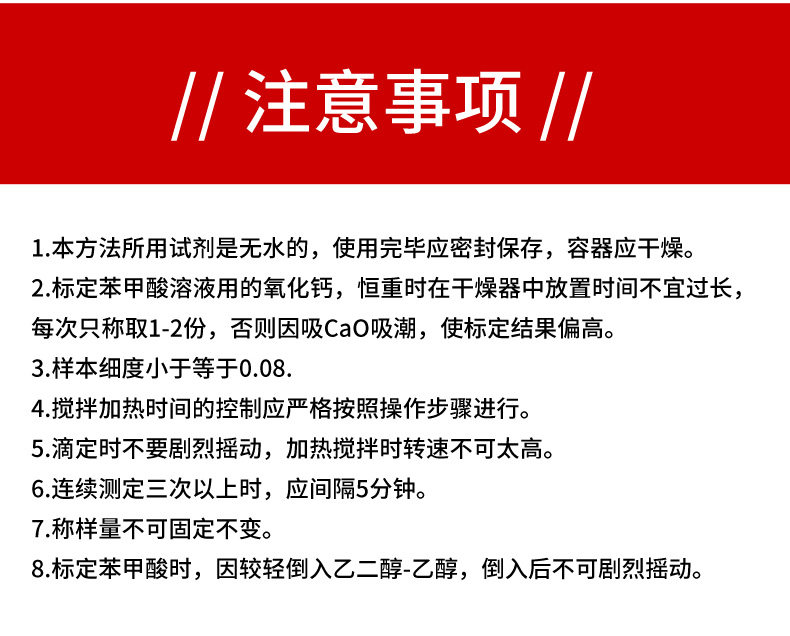 // 注意事项 //

1.本方法所用试剂是无水的，使用完毕应密封保存，容器应干燥。

2.标定苯甲酸溶液用的氧化钙，恒重时在干燥器中放置时间不宜过长，每次只称取1-2份，否则因吸CaO吸潮，使标定结果偏高。

3.样本细度小于等于0.08.

4.搅拌加热时间的控制应严格按照操作步骤进行。

5.滴定时不要剧烈摇动，加热搅拌时转速不可太高。

6.连续测定三次以上时，应间隔5分钟。

7.称样量不可固定不变。

8.标定苯甲酸时，因较轻倒入乙二醇-乙醇，倒入后不可剧烈摇动。